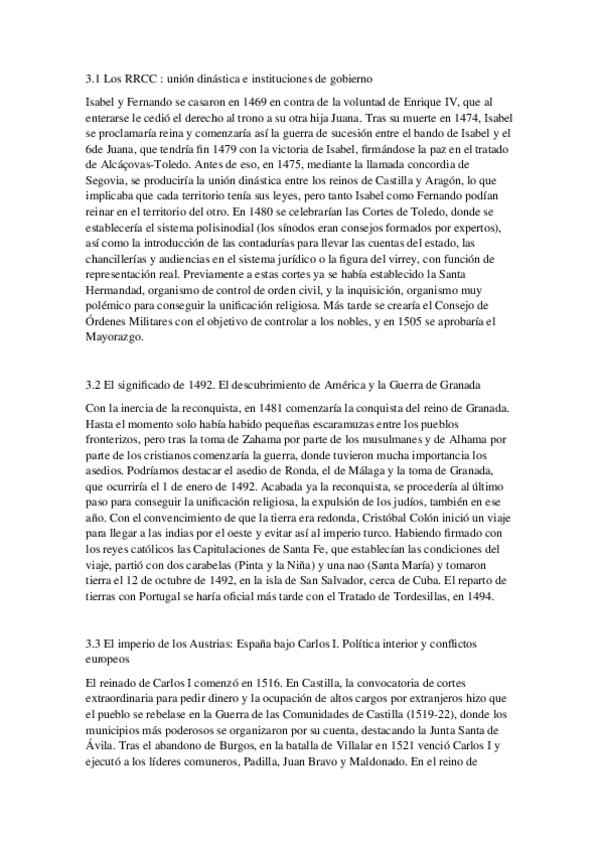 3.1 Los RRCC : unión dinástica e instituciones de gobierno

Isabel y Fernando se casaron en 1469 en contra de la voluntad de Enrique IV, que al enterarse le cedió el derecho al trono a su otra hija Juana. Tras su muerte en 1474, Isabel se proclamaría reina y comenzaría así la guerra de sucesión entre el bando de Isabel y el 6de Juana, que tendría fin 1479 con la victoria de Isabel, firmándose la paz en el tratado de Alcáçovas-Toledo. Antes de eso, en 1475, mediante la llamada concordia de Segovia, se produciría la unión dinástica entre los reinos de Castilla y Aragón, lo que implicaba que cada territorio tenía sus leyes, pero tanto Isabel como Fernando podían reinar en el territorio del otro. En 1480 se celebrarían las Cortes de Toledo, donde se establecería el sistema polisinodial (los sínodos eran consejos formados por expertos), así como la introducción de las contadurías para llevar las cuentas del estado, las chancillerías y audiencias en el sistema jurídico o la figura del virrey, con función de representación real. Previamente a estas cortes ya se había establecido la Santa Hermandad, organismo de control de orden civil, y la inquisición, organismo muy polémico para conseguir la unificación religiosa. Más tarde se crearía el Consejo de Órdenes Militares con el objetivo de controlar a los nobles, y en 1505 se aprobaría el Mayorazgo.

3.2 El significado de 1492. El descubrimiento de América y la Guerra de Granada

Con la inercia de la reconquista, en 1481 comenzaría la conquista del reino de Granada. Hasta el momento solo había habido pequeñas escaramuzas entre los pueblos fronterizos, pero tras la toma de Zahama por parte de los musulmanes y de Alhama por parte de los cristianos comenzaría la guerra, donde tuvieron mucha importancia los asedios. Podríamos destacar el asedio de Ronda, el de Málaga y la toma de Granada, que ocurriría el 1 de enero de 1492. Acabada ya la reconquista, se procedería al último paso para conseguir la unificación religiosa, la expulsión de los judíos, también en ese año. Con el convencimiento de que la tierra era redonda, Cristóbal Colón inició un viaje para llegar a las indias por el oeste y evitar así al imperio turco. Habiendo firmado con los reyes católicos las Capitulaciones de Santa Fe, que establecían las condiciones del viaje, partió con dos carabelas (Pinta y la Niña) y una nao (Santa María) y tomaron tierra el 12 de octubre de 1492, en la isla de San Salvador, cerca de Cuba. El reparto de tierras con Portugal se haría oficial más tarde con el Tratado de Tordesillas, en 1494.

3.3 El imperio de los Austrias: España bajo Carlos I. Política interior y conflictos europeos

El reinado de Carlos I comenzó en 1516. En Castilla, la convocatoria de cortes extraordinaria para pedir dinero y la ocupación de altos cargos por extranjeros hizo que el pueblo se rebelase en la Guerra de las Comunidades de Castilla (1519-22), donde los municipios más poderosos se organizaron por su cuenta, destacando la Junta Santa de Ávila. Tras el abandono de Burgos, en la batalla de Villalar en 1521 venció Carlos I y ejecutó a los líderes comuneros, Padilla, Juan Bravo y Maldonado. En el reino de